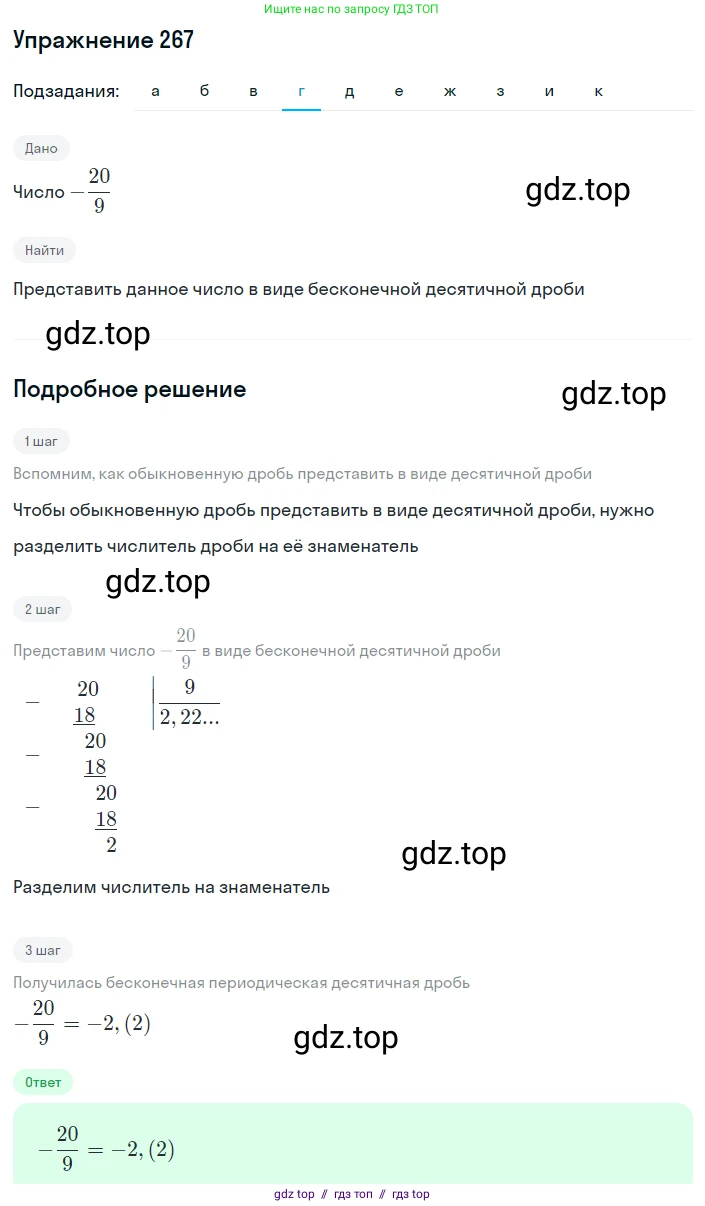 Ищите нас по запросу ГДЗ ТОП

Упражнение 267

Подзадания: а б в г д е ж з и к

Дано

Число $-\frac{20}{9}$

gdz.top

Найти

Представить данное число в виде бесконечной десятичной дроби

gdz.top

Подробное решение

gdz.top

1 шаг

Вспомним, как обыкновенную дробь представить в виде десятичной дроби

Чтобы обыкновенную дробь представить в виде десятичной дроби, нужно разделить числитель дроби на её знаменатель

gdz.top

2 шаг

Представим число $-\frac{20}{9}$ в виде бесконечной десятичной дроби

$-$ 20 | 9
18 | 2,22...
$-$ 20
18
$-$ 20
18
2

gdz.top

Разделим числитель на знаменатель

3 шаг

Получилась бесконечная периодическая десятичная дробь

$-\frac{20}{9} = -2,(2)$

gdz.top

Ответ

$-\frac{20}{9} = -2,(2)$

gdz top // гдз топ // гдз top